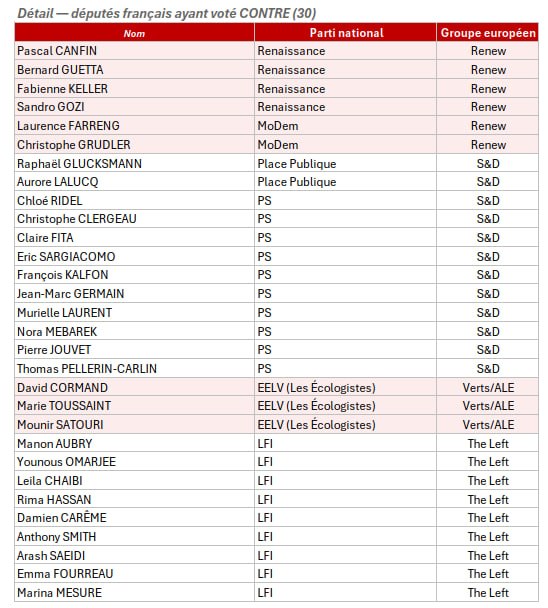 Détail — députés français ayant voté CONTRE (30)

| Nom | Parti national | Groupe européen |
|---|---|---|
| Pascal CANFIN | Renaissance | Renew |
| Bernard GUETTA | Renaissance | Renew |
| Fabienne KELLER | Renaissance | Renew |
| Sandro GOZI | Renaissance | Renew |
| Laurence FARRENG | MoDem | Renew |
| Christophe GRUDLER | MoDem | Renew |
| Raphaël GLUCKSMANN | Place Publique | S&D |
| Aurore LALUCQ | Place Publique | S&D |
| Chloé RIDEL | PS | S&D |
| Christophe CLERGEAU | PS | S&D |
| Claire FITA | PS | S&D |
| Eric SARGIACOMO | PS | S&D |
| François KALFON | PS | S&D |
| Jean-Marc GERMAIN | PS | S&D |
| Murielle LAURENT | PS | S&D |
| Nora MEBAREK | PS | S&D |
| Pierre JOUVET | PS | S&D |
| Thomas PELLERIN-CARLIN | PS | S&D |
| David CORMAND | EELV (Les Écologistes) | Verts/ALE |
| Marie TOUSSAINT | EELV (Les Écologistes) | Verts/ALE |
| Mounir SATOURI | EELV (Les Écologistes) | Verts/ALE |
| Manon AUBRY | LFI | The Left |
| Younous OMARJEE | LFI | The Left |
| Leila CHAIBI | LFI | The Left |
| Rima HASSAN | LFI | The Left |
| Damien CARÊME | LFI | The Left |
| Anthony SMITH | LFI | The Left |
| Arash SAEIDI | LFI | The Left |
| Emma FOURREAU | LFI | The Left |
| Marina MESURE | LFI | The Left |